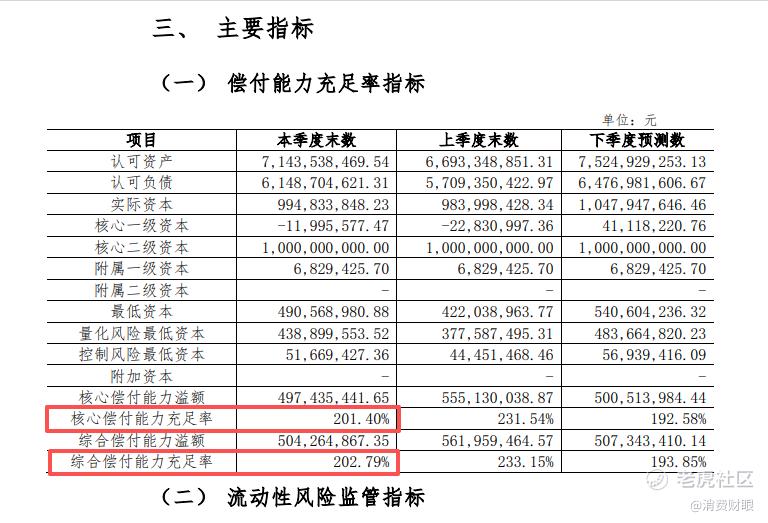 三、 主要指标

（一） 偿付能力充足率指标

单位：元

| 项目 | 本季度末数 | 上季度末数 | 下季度预测数 |
|---|---|---|---|
| 认可资产 | 7,143,538,469.54 | 6,693,348,851.31 | 7,524,929,253.13 |
| 认可负债 | 6,148,704,621.31 | 5,709,350,422.97 | 6,476,981,606.67 |
| 实际资本 | 994,833,848.23 | 983,998,428.34 | 1,047,947,646.46 |
| 核心一级资本 | -11,995,577.47 | -22,830,997.36 | 41,118,220.76 |
| 核心二级资本 | 1,000,000,000.00 | 1,000,000,000.00 | 1,000,000,000.00 |
| 附属一级资本 | 6,829,425.70 | 6,829,425.70 | 6,829,425.70 |
| 附属二级资本 | - | - | - |
| 最低资本 | 490,568,980.88 | 422,038,963.77 | 540,604,236.32 |
| 量化风险最低资本 | 438,899,553.52 | 377,587,495.31 | 483,664,820.23 |
| 控制风险最低资本 | 51,669,427.36 | 44,451,468.46 | 56,939,416.09 |
| 附加资本 | - | - | - |
| 核心偿付能力溢额 | 497,435,441.65 | 555,130,038.87 | 500,513,984.44 |
| 核心偿付能力充足率 | 201.40% | 231.54% | 192.58% |
| 综合偿付能力溢额 | 504,264,867.35 | 561,959,464.57 | 507,343,410.14 |
| 综合偿付能力充足率 | 202.79% | 233.15% | 193.85% |

（二） 流动性风险监管指标

老虎社区
@消费财眼